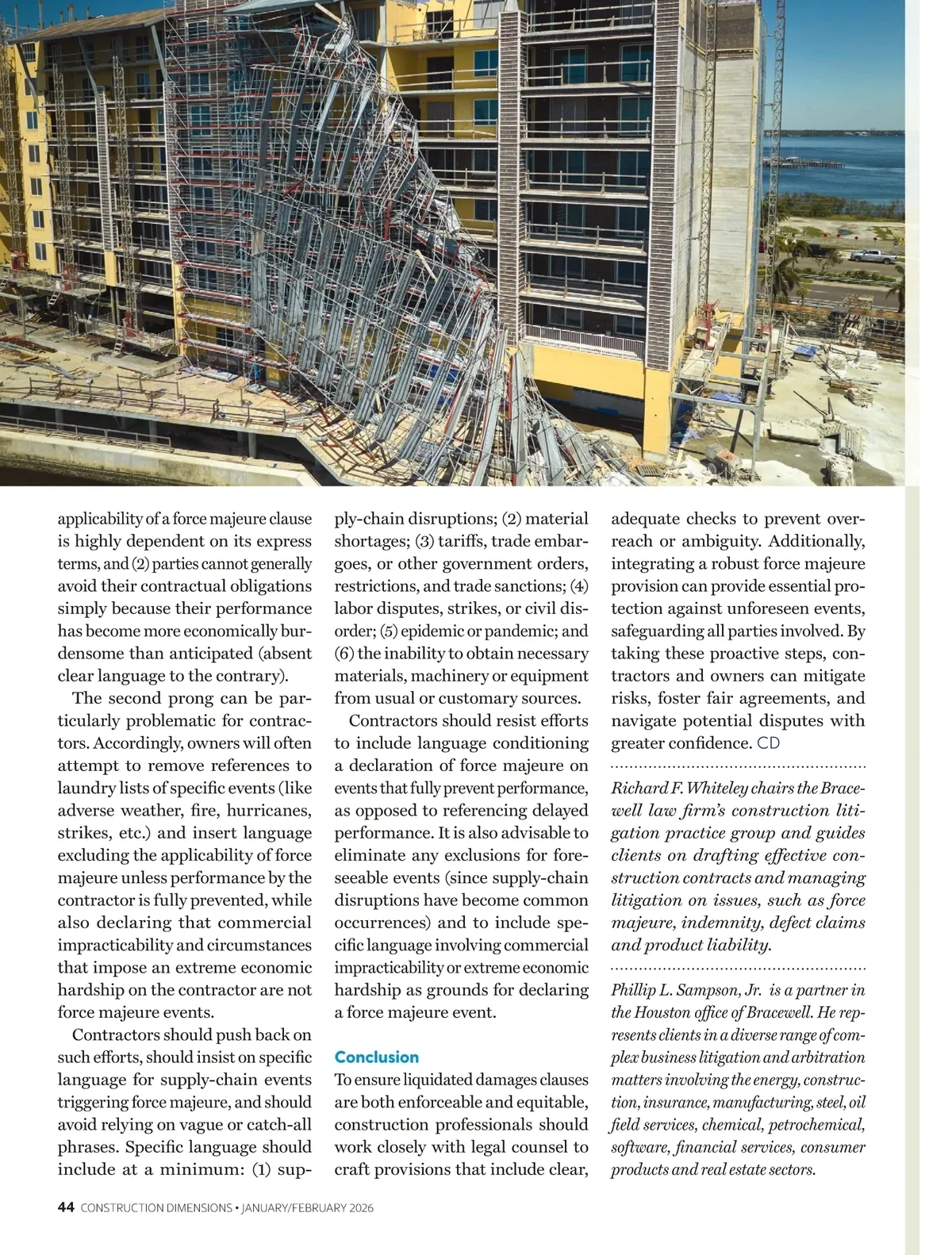 applicability of a force majeure clause is highly dependent on its express terms, and (2) parties cannot generally avoid their contractual obligations simply because their performance has become more economically burdensome than anticipated (absent clear language to the contrary).

The second prong can be particularly problematic for contractors. Accordingly, owners will often attempt to remove references to laundry lists of specific events (like adverse weather, fire, hurricanes, strikes, etc.) and insert language excluding the applicability of force majeure unless performance by the contractor is fully prevented, while also declaring that commercial impracticability and circumstances that impose an extreme economic hardship on the contractor are not force majeure events.

Contractors should push back on such efforts, should insist on specific language for supply-chain events triggering force majeure, and should avoid relying on vague or catch-all phrases. Specific language should include at a minimum: (1) supply-chain disruptions; (2) material shortages; (3) tariffs, trade embargoes, or other government orders, restrictions, and trade sanctions; (4) labor disputes, strikes, or civil disorder; (5) epidemic or pandemic; and (6) the inability to obtain necessary materials, machinery or equipment from usual or customary sources.

Contractors should resist efforts to include language conditioning a declaration of force majeure on events that fully prevent performance, as opposed to referencing delayed performance. It is also advisable to eliminate any exclusions for foreseeable events (since supply-chain disruptions have become common occurrences) and to include specific language involving commercial impracticability or extreme economic hardship as grounds for declaring a force majeure event.

Conclusion

To ensure liquidated damages clauses are both enforceable and equitable, construction professionals should work closely with legal counsel to craft provisions that include clear, adequate checks to prevent overreach or ambiguity. Additionally, integrating a robust force majeure provision can provide essential protection against unforeseen events, safeguarding all parties involved. By taking these proactive steps, contractors and owners can mitigate risks, foster fair agreements, and navigate potential disputes with greater confidence. CD

Richard F. Whiteley chairs the Bracewell law firm's construction litigation practice group and guides clients on drafting effective construction contracts and managing litigation on issues, such as force majeure, indemnity, defect claims and product liability.

Phillip L. Sampson, Jr. is a partner in the Houston office of Bracewell. He represents clients in a diverse range of complex business litigation and arbitration matters involving the energy, construction, insurance, manufacturing, steel, oil field services, chemical, petrochemical, software, financial services, consumer products and real estate sectors.

44 CONSTRUCTION DIMENSIONS • JANUARY/FEBRUARY 2026